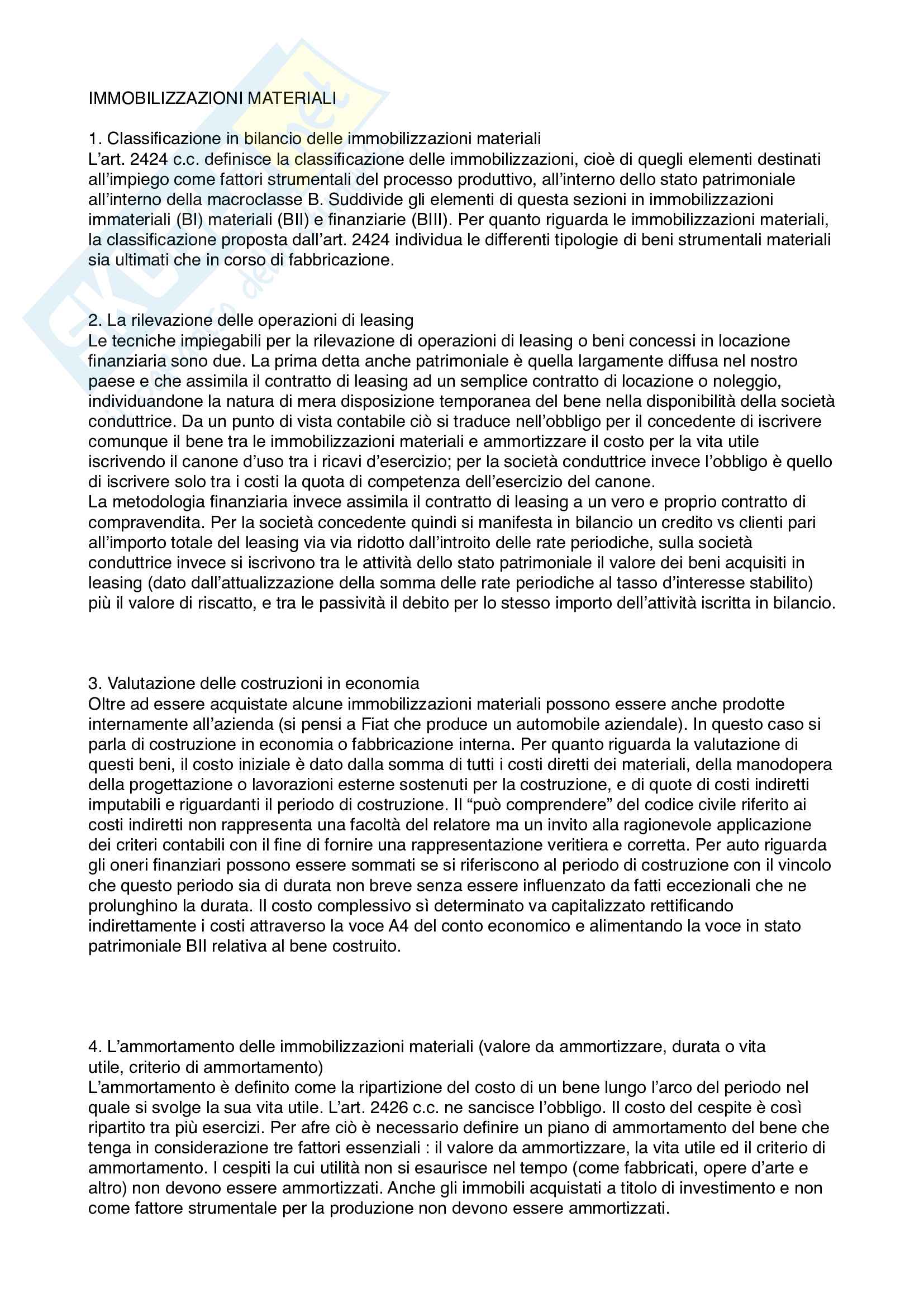 IMMOBILIZZAZIONI MATERIALI

1. Classificazione in bilancio delle immobilizzazioni materiali
L'art. 2424 c.c. definisce la classificazione delle immobilizzazioni, cioè di quegli elementi destinati all'impiego come fattori strumentali del processo produttivo, all'interno dello stato patrimoniale all'interno della macroclasse B. Suddivide gli elementi di questa sezioni in immobilizzazioni immateriali (BI) materiali (BII) e finanziarie (BIII). Per quanto riguarda le immobilizzazioni materiali, la classificazione proposta dall'art. 2424 individua le differenti tipologie di beni strumentali materiali sia ultimati che in corso di fabbricazione.

2. La rilevazione delle operazioni di leasing
Le tecniche impiegabili per la rilevazione di operazioni di leasing o beni concessi in locazione finanziaria sono due. La prima detta anche patrimoniale è quella largamente diffusa nel nostro paese e che assimila il contratto di leasing ad un semplice contratto di locazione o noleggio, individuandone la natura di mera disposizione temporanea del bene nella disponibilità della società conduttrice. Da un punto di vista contabile ciò si traduce nell'obbligo per il concedente di iscrivere comunque il bene tra le immobilizzazioni materiali e ammortizzare il costo per la vita utile iscrivendo il canone d'uso tra i ricavi d'esercizio; per la società conduttrice invece l'obbligo è quello di iscrivere solo tra i costi la quota di competenza dell'esercizio del canone.
La metodologia finanziaria invece assimila il contratto di leasing a un vero e proprio contratto di compravendita. Per la società concedente quindi si manifesta in bilancio un credito vs clienti pari all'importo totale del leasing via via ridotto dall'introito delle rate periodiche, sulla società conduttrice invece si iscrivono tra le attività dello stato patrimoniale il valore dei beni acquisiti in leasing (dato dall'attualizzazione della somma delle rate periodiche al tasso d'interesse stabilito) più il valore di riscatto, e tra le passività il debito per lo stesso importo dell'attività iscritta in bilancio.

3. Valutazione delle costruzioni in economia
Oltre ad essere acquistate alcune immobilizzazioni materiali possono essere anche prodotte internamente all'azienda (si pensi a Fiat che produce un automobile aziendale). In questo caso si parla di costruzione in economia o fabbricazione interna. Per quanto riguarda la valutazione di questi beni, il costo iniziale è dato dalla somma di tutti i costi diretti dei materiali, della manodopera della progettazione o lavorazioni esterne sostenuti per la costruzione, e di quote di costi indiretti imputabili e riguardanti il periodo di costruzione. Il "può comprendere" del codice civile riferito ai costi indiretti non rappresenta una facoltà del relatore ma un invito alla ragionevole applicazione dei criteri contabili con il fine di fornire una rappresentazione veritiera e corretta. Per auto riguarda gli oneri finanziari possono essere sommati se si riferiscono al periodo di costruzione con il vincolo che questo periodo sia di durata non breve senza essere influenzato da fatti eccezionali che ne prolunghino la durata. Il costo complessivo sì determinato va capitalizzato rettificando indirettamente i costi attraverso la voce A4 del conto economico e alimentando la voce in stato patrimoniale BII relativa al bene costruito.

4. L'ammortamento delle immobilizzazioni materiali (valore da ammortizzare, durata o vita utile, criterio di ammortamento)
L'ammortamento è definito come la ripartizione del costo di un bene lungo l'arco del periodo nel quale si svolge la sua vita utile. L'art. 2426 c.c. ne sancisce l'obbligo. Il costo del cespite è così ripartito tra più esercizi. Per afre ciò è necessario definire un piano di ammortamento del bene che tenga in considerazione tre fattori essenziali : il valore da ammortizzare, la vita utile ed il criterio di ammortamento. I cespiti la cui utilità non si esaurisce nel tempo (come fabbricati, opere d'arte e altro) non devono essere ammortizzati. Anche gli immobili acquistati a titolo di investimento e non come fattore strumentale per la produzione non devono essere ammortizzati.